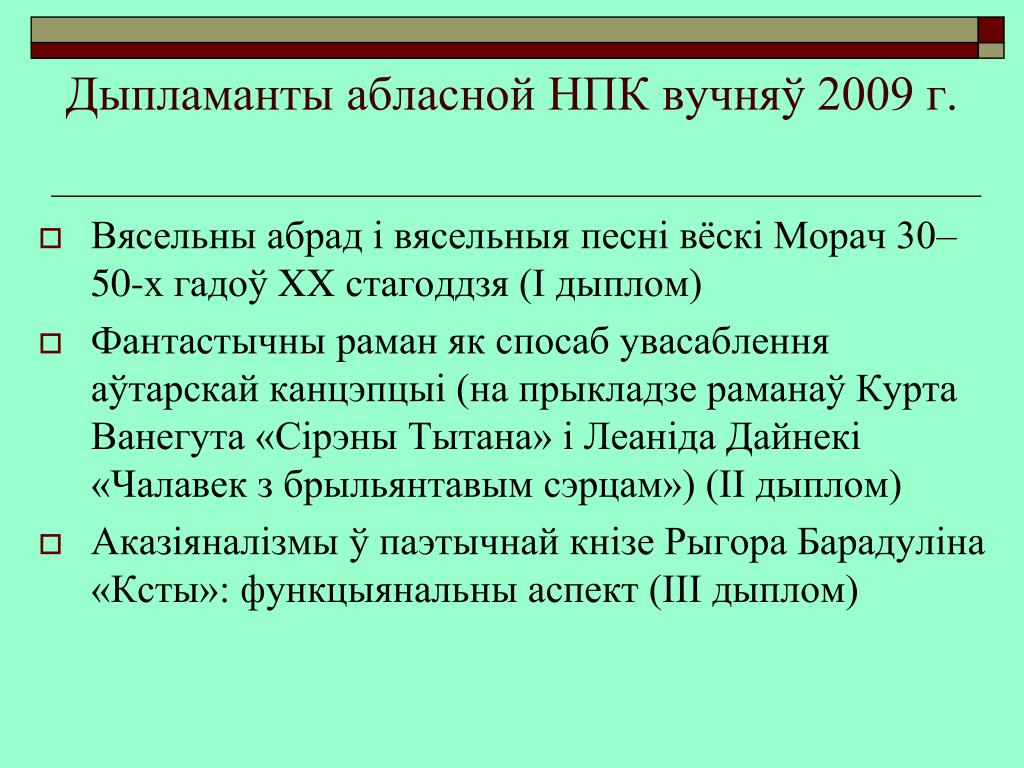 Дыпламанты абласной НПК вучняў 2009 г.

Вясельны абрад і вясельныя песні вёскі Морач 30–50-х гадоў ХХ стагоддзя (І дыплом)

Фантастычны раман як спосаб увасаблення аўтарскай канцэпцыі (на прыкладзе раманаў Курта Ванегута «Сірэны Тытана» і Леаніда Дайнекі «Чалавек з брыльянтавым сэрцам») (ІІ дыплом)

Аказіяналізмы ў паэтычнай кнізе Рыгора Барадуліна «Ксты»: функцыянальны аспект (ІІІ дыплом)